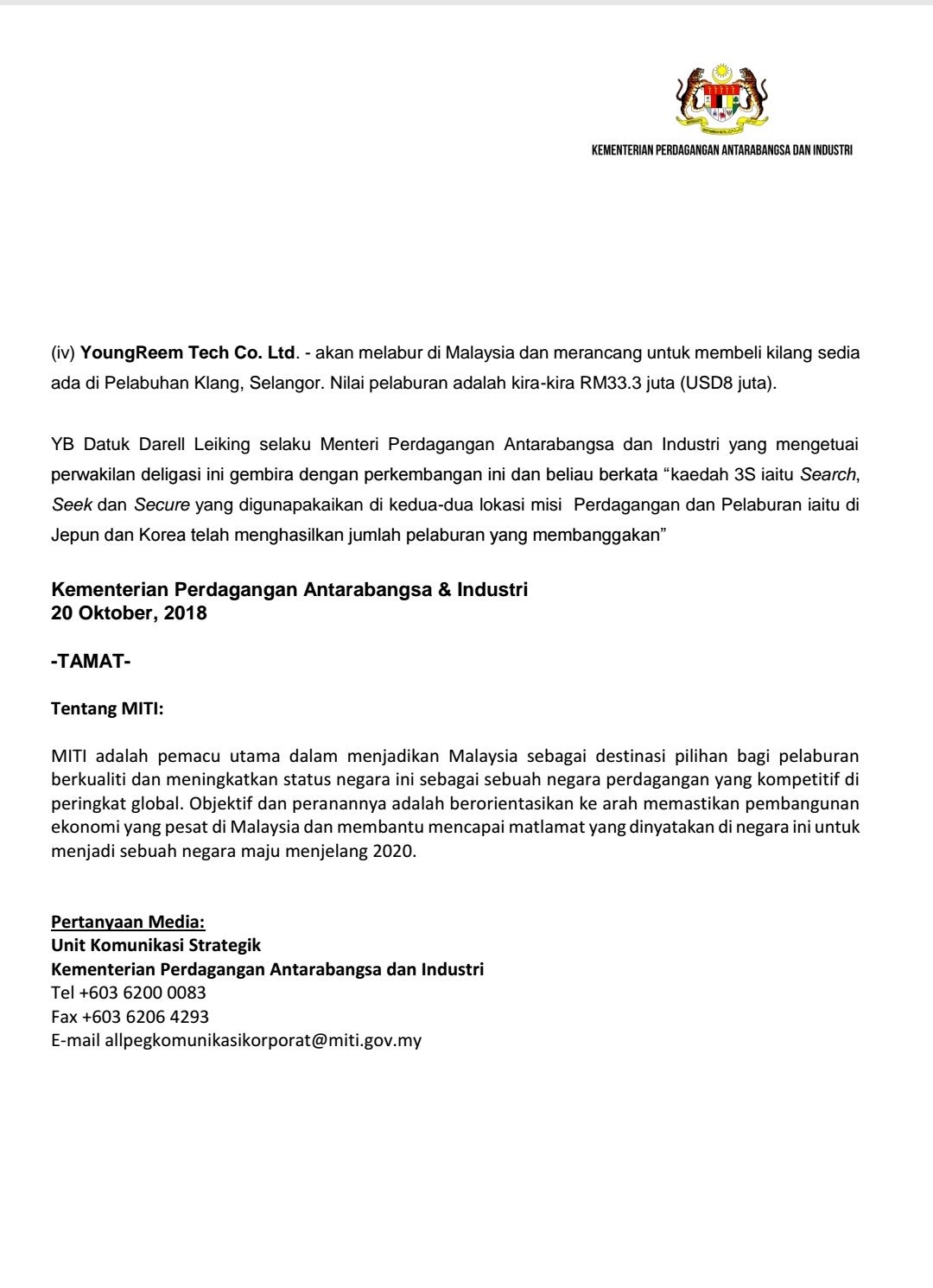 KEMENTERIAN PERDAGANGAN ANTARABANGSA DAN INDUSTRI

(iv) YoungReem Tech Co. Ltd. - akan melabur di Malaysia dan merancang untuk membeli kilang sedia ada di Pelabuhan Klang, Selangor. Nilai pelaburan adalah kira-kira RM33.3 juta (USD8 juta).

YB Datuk Darell Leiking selaku Menteri Perdagangan Antarabangsa dan Industri yang mengetuai perwakilan deligasi ini gembira dengan perkembangan ini dan beliau berkata “kaedah 3S iaitu Search, Seek dan Secure yang digunapakaikan di kedua-dua lokasi misi Perdagangan dan Pelaburan iaitu di Jepun dan Korea telah menghasilkan jumlah pelaburan yang membanggakan”

Kementerian Perdagangan Antarabangsa & Industri
20 Oktober, 2018

-TAMAT-

Tentang MITI:

MITI adalah pemacu utama dalam menjadikan Malaysia sebagai destinasi pilihan bagi pelaburan berkualiti dan meningkatkan status negara ini sebagai sebuah negara perdagangan yang kompetitif di peringkat global. Objektif dan peranannya adalah berorientasikan ke arah memastikan pembangunan ekonomi yang pesat di Malaysia dan membantu mencapai matlamat yang dinyatakan di negara ini untuk menjadi sebuah negara maju menjelang 2020.

Pertanyaan Media:
Unit Komunikasi Strategik
Kementerian Perdagangan Antarabangsa dan Industri
Tel +603 6200 0083
Fax +603 6206 4293
E-mail allpegkomunikasikorporat@miti.gov.my